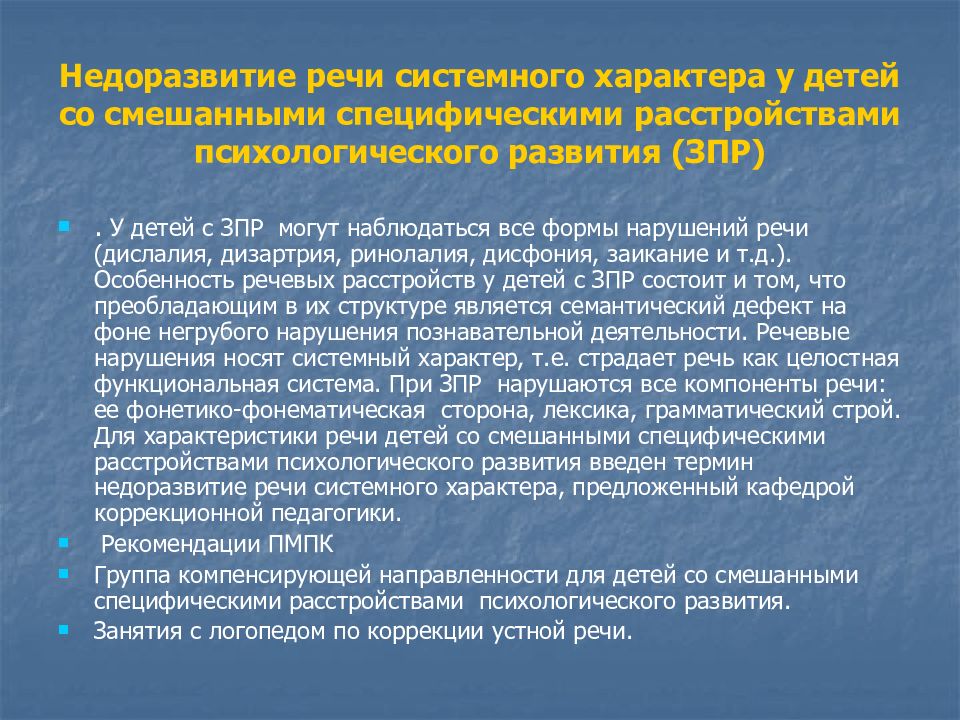 Недоразвитие речи системного характера у детей со смешанными специфическими расстройствами психологического развития (ЗПР)

. У детей с ЗПР могут наблюдаться все формы нарушений речи (дислалия, дизартрия, ринолалия, дисфония, заикание и т.д.). Особенность речевых расстройств у детей с ЗПР состоит и том, что преобладающим в их структуре является семантический дефект на фоне негрубого нарушения познавательной деятельности. Речевые нарушения носят системный характер, т.е. страдает речь как целостная функциональная система. При ЗПР нарушаются все компоненты речи: ее фонетико-фонематическая сторона, лексика, грамматический строй. Для характеристики речи детей со смешанными специфическими расстройствами психологического развития введен термин недоразвитие речи системного характера, предложенный кафедрой коррекционной педагогики.

Рекомендации ПМПК

Группа компенсирующей направленности для детей со смешанными специфическими расстройствами психологического развития.

Занятия с логопедом по коррекции устной речи.